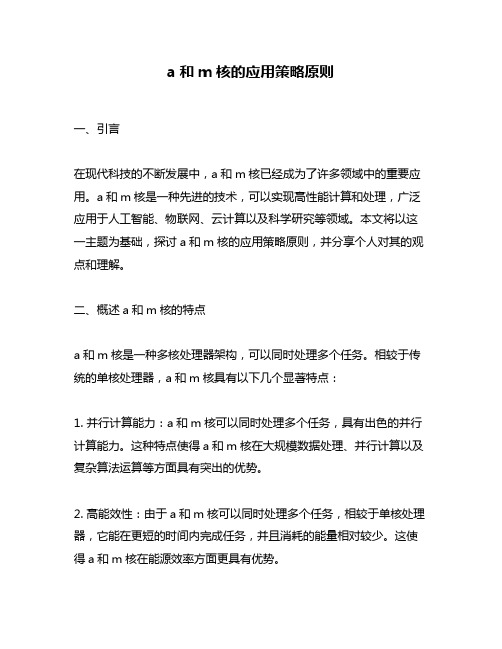 a 和 m 核的应用策略原则

一、引言

在现代科技的不断发展中，a 和 m 核已经成为了许多领域中的重要应用。a 和 m 核是一种先进的技术，可以实现高性能计算和处理，广泛应用于人工智能、物联网、云计算以及科学研究等领域。本文将以这一主题为基础，探讨 a 和 m 核的应用策略原则，并分享个人对其的观点和理解。

二、概述 a 和 m 核的特点

a 和 m 核是一种多核处理器架构，可以同时处理多个任务。相较于传统的单核处理器，a 和 m 核具有以下几个显著特点：

1. 并行计算能力：a 和 m 核可以同时处理多个任务，具有出色的并行计算能力。这种特点使得 a 和 m 核在大规模数据处理、并行计算以及复杂算法运算等方面具有突出的优势。

2. 高能效性：由于 a 和 m 核可以同时处理多个任务，相较于单核处理器，它能在更短的时间内完成任务，并且消耗的能量相对较少。这使得 a 和 m 核在能源效率方面更具有优势。